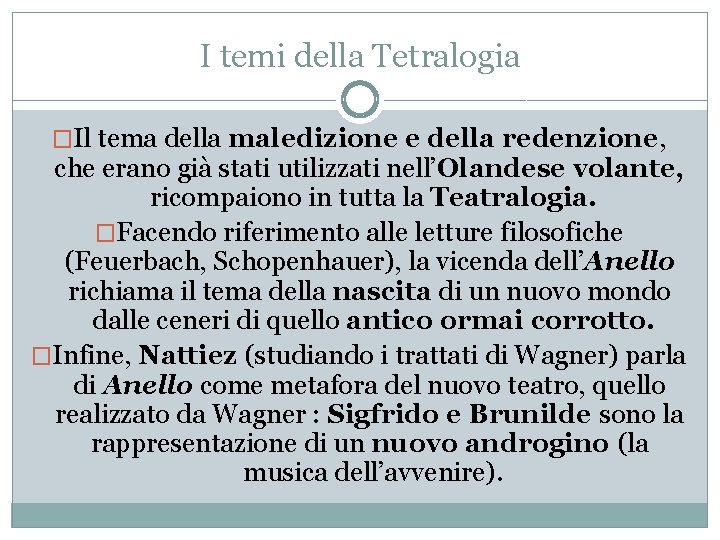 I temi della Tetralogia

□Il tema della maledizione e della redenzione, che erano già stati utilizzati nell'Olandese volante, ricompaiono in tutta la Teatralogia.

□Facendo riferimento alle letture filosofiche (Feuerbach, Schopenhauer), la vicenda dell'Anello richiama il tema della nascita di un nuovo mondo dalle ceneri di quello antico ormai corrotto.

□Infine, Nattiez (studiando i trattati di Wagner) parla di Anello come metafora del nuovo teatro, quello realizzato da Wagner : Sigfrido e Brunilde sono la rappresentazione di un nuovo androgino (la musica dell'avvenire).